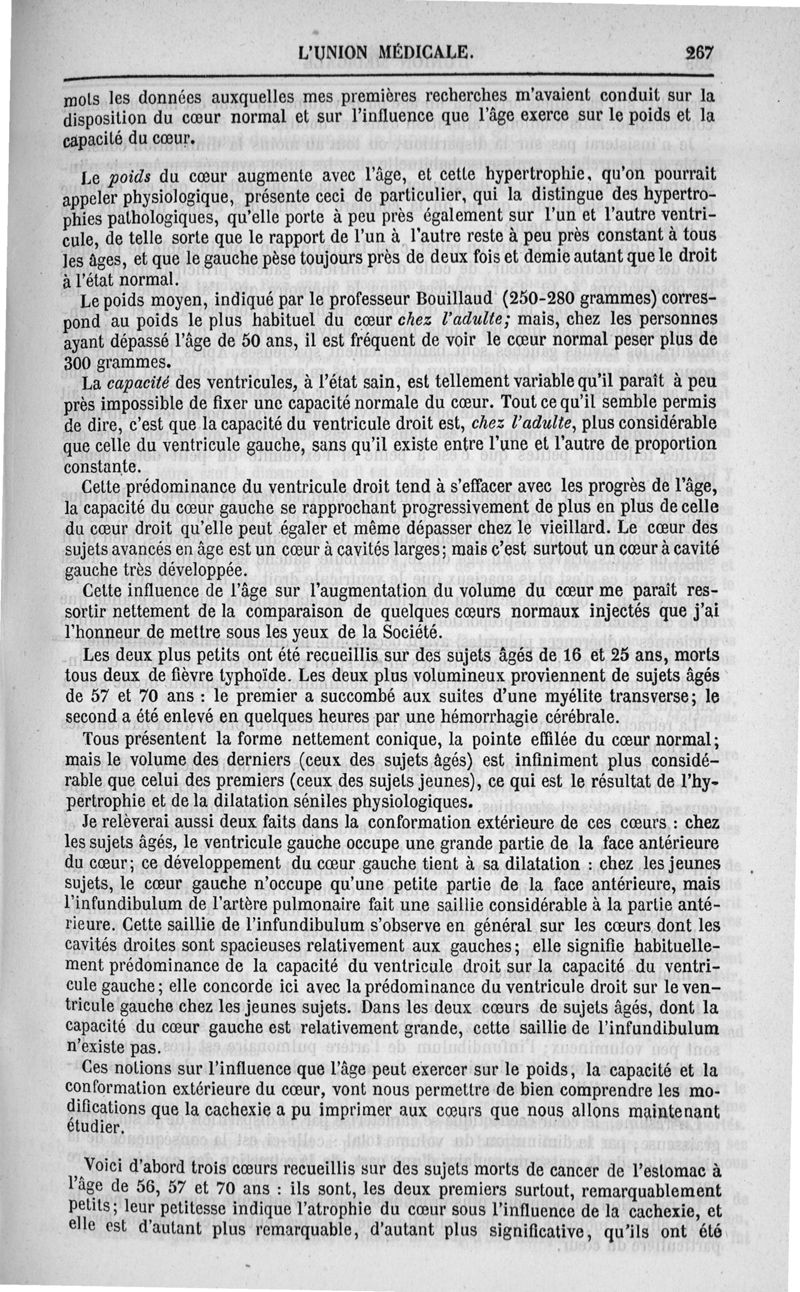 L'UNION MÉDICALE. 267

mots les données auxquelles mes premières recherches m'avaient conduit sur la disposition du cœur normal et sur l'influence que l'âge exerce sur le poids et la capacité du cœur.

Le poids du cœur augmente avec l'âge, et cette hypertrophie, qu'on pourrait appeler physiologique, présente ceci de particulier, qui la distingue des hypertrophies pathologiques, qu'elle porte à peu près également sur l'un et l'autre ventricule, de telle sorte que le rapport de l'un à l'autre reste à peu près constant à tous les âges, et que le gauche pèse toujours près de deux fois et demie autant que le droit à l'état normal.

Le poids moyen, indiqué par le professeur Bouillaud (250-280 grammes) correspond au poids le plus habituel du cœur chez l'adulte; mais, chez les personnes ayant dépassé l'âge de 50 ans, il est fréquent de voir le cœur normal peser plus de 300 grammes.

La capacité des ventricules, à l'état sain, est tellement variable qu'il paraît à peu près impossible de fixer une capacité normale du cœur. Tout ce qu'il semble permis de dire, c'est que la capacité du ventricule droit est, chez l'adulte, plus considérable que celle du ventricule gauche, sans qu'il existe entre l'une et l'autre de proportion constante.

Cette prédominance du ventricule droit tend à s'effacer avec les progrès de l'âge, la capacité du cœur gauche se rapprochant progressivement de plus en plus de celle du cœur droit qu'elle peut égaler et même dépasser chez le vieillard. Le cœur des sujets avancés en âge est un cœur à cavités larges; mais c'est surtout un cœur à cavité gauche très développée.

Cette influence de l'âge sur l'augmentation du volume du cœur me paraît ressortir nettement de la comparaison de quelques cœurs normaux injectés que j'ai l'honneur de mettre sous les yeux de la Société.

Les deux plus petits ont été recueillis sur des sujets âgés de 16 et 25 ans, morts tous deux de fièvre typhoïde. Les deux plus volumineux proviennent de sujets âgés de 57 et 70 ans : le premier a succombé aux suites d'une myélite transverse; le second a été enlevé en quelques heures par une hémorrhagie cérébrale.

Tous présentent la forme nettement conique, la pointe effilée du cœur normal; mais le volume des derniers (ceux des sujets âgés) est infiniment plus considérable que celui des premiers (ceux des sujets jeunes), ce qui est le résultat de l'hypertrophie et de la dilatation séniles physiologiques.

Je relèverai aussi deux faits dans la conformation extérieure de ces cœurs : chez les sujets âgés, le ventricule gauche occupe une grande partie de la face antérieure du cœur; ce développement du cœur gauche tient à sa dilatation : chez les jeunes sujets, le cœur gauche n'occupe qu'une petite partie de la face antérieure, mais l'infundibulum de l'artère pulmonaire fait une saillie considérable à la partie antérieure. Cette saillie de l'infundibulum s'observe en général sur les cœurs dont les cavités droites sont spacieuses relativement aux gauches; elle signifie habituellement prédominance de la capacité du ventricule droit sur la capacité du ventricule gauche; elle concorde ici avec la prédominance du ventricule droit sur le ventricule gauche chez les jeunes sujets. Dans les deux cœurs de sujets âgés, dont la capacité du cœur gauche est relativement grande, cette saillie de l'infundibulum n'existe pas.

Ces notions sur l'influence que l'âge peut exercer sur le poids, la capacité et la conformation extérieure du cœur, vont nous permettre de bien comprendre les modifications que la cachexie a pu imprimer aux cœurs que nous allons maintenant étudier.

Voici d'abord trois cœurs recueillis sur des sujets morts de cancer de l'estomac à l'âge de 56, 57 et 70 ans : ils sont, les deux premiers surtout, remarquablement petits; leur petitesse indique l'atrophie du cœur sous l'influence de la cachexie, et elle est d'autant plus remarquable, d'autant plus significative, qu'ils ont été